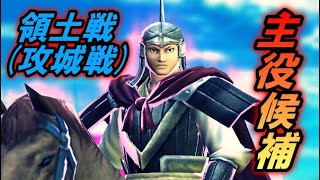 領土戦
(攻城戦)

主役候補